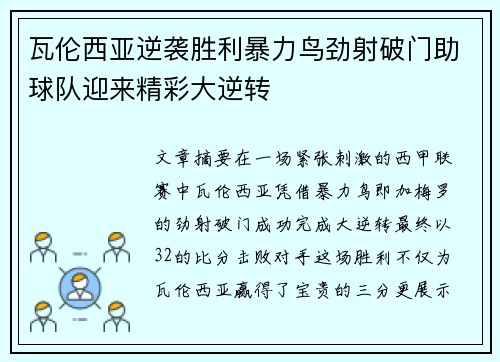 瓦伦西亚逆袭胜利暴力鸟劲射破门助球队迎来精彩大逆转

文章摘要在一场紧张刺激的西甲联赛中瓦伦西亚凭借暴力鸟即加梅罗的劲射破门成功完成大逆转最终以32的比分击败对手这场胜利不仅为瓦伦西亚赢得了宝贵的三分更展示